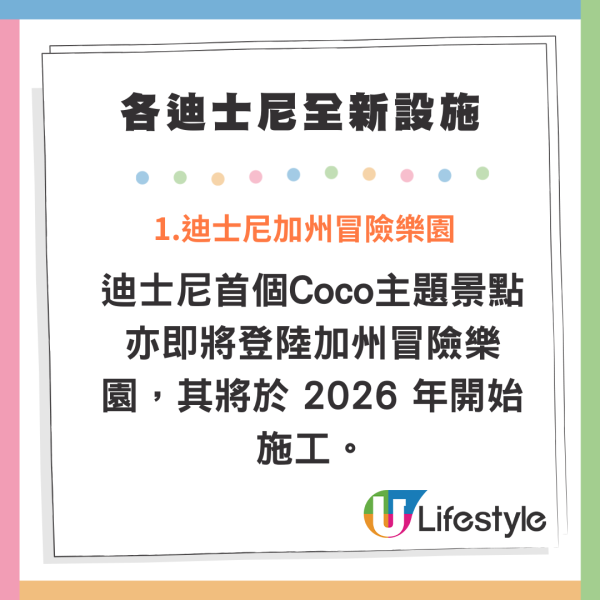 各迪士尼全新設施

1.迪士尼加州冒險樂園

迪士尼首個Coco主題景點亦即將登陸加州冒險樂園，其將於 2026 年開始施工。

U Lifestyle